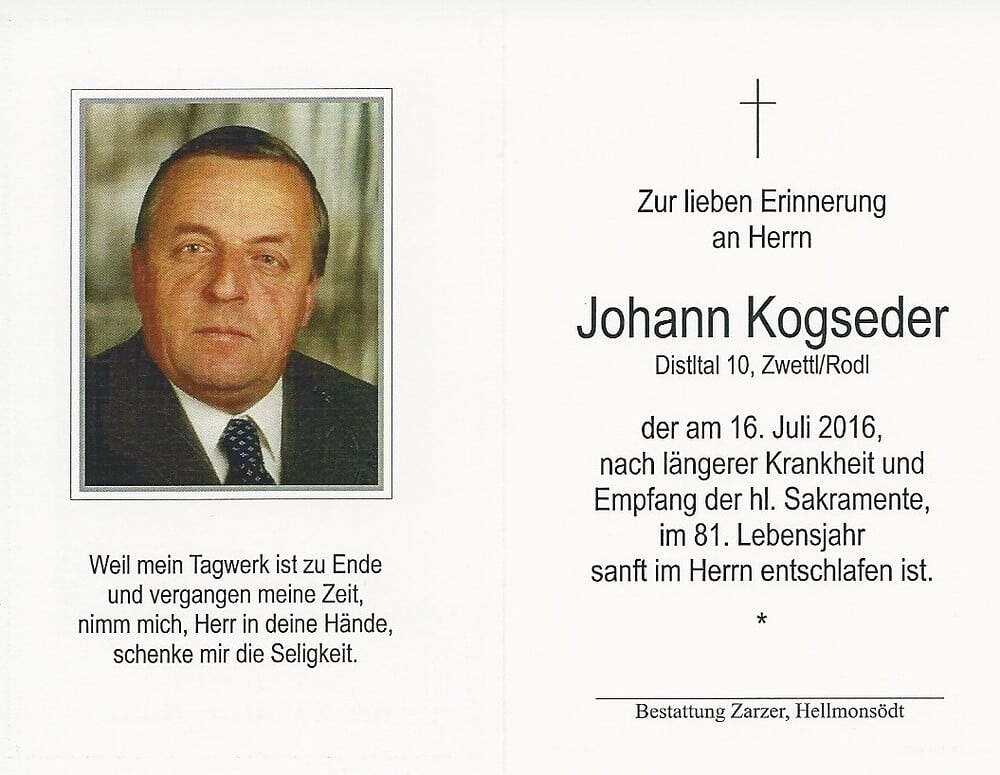 Weil mein Tagwerk ist zu Ende
und vergangen meine Zeit,
nimm mich, Herr in deine Hände,
schenke mir die Seligkeit.

Zur lieben Erinnerung
an Herrn

Johann Kogseder
Distltal 10, Zwettl/Rodl

der am 16. Juli 2016,
nach längerer Krankheit und
Empfang der hl. Sakramente,
im 81. Lebensjahr
sanft im Herrn entschlafen ist.

*

Bestattung Zarzer, Hellmonsödt